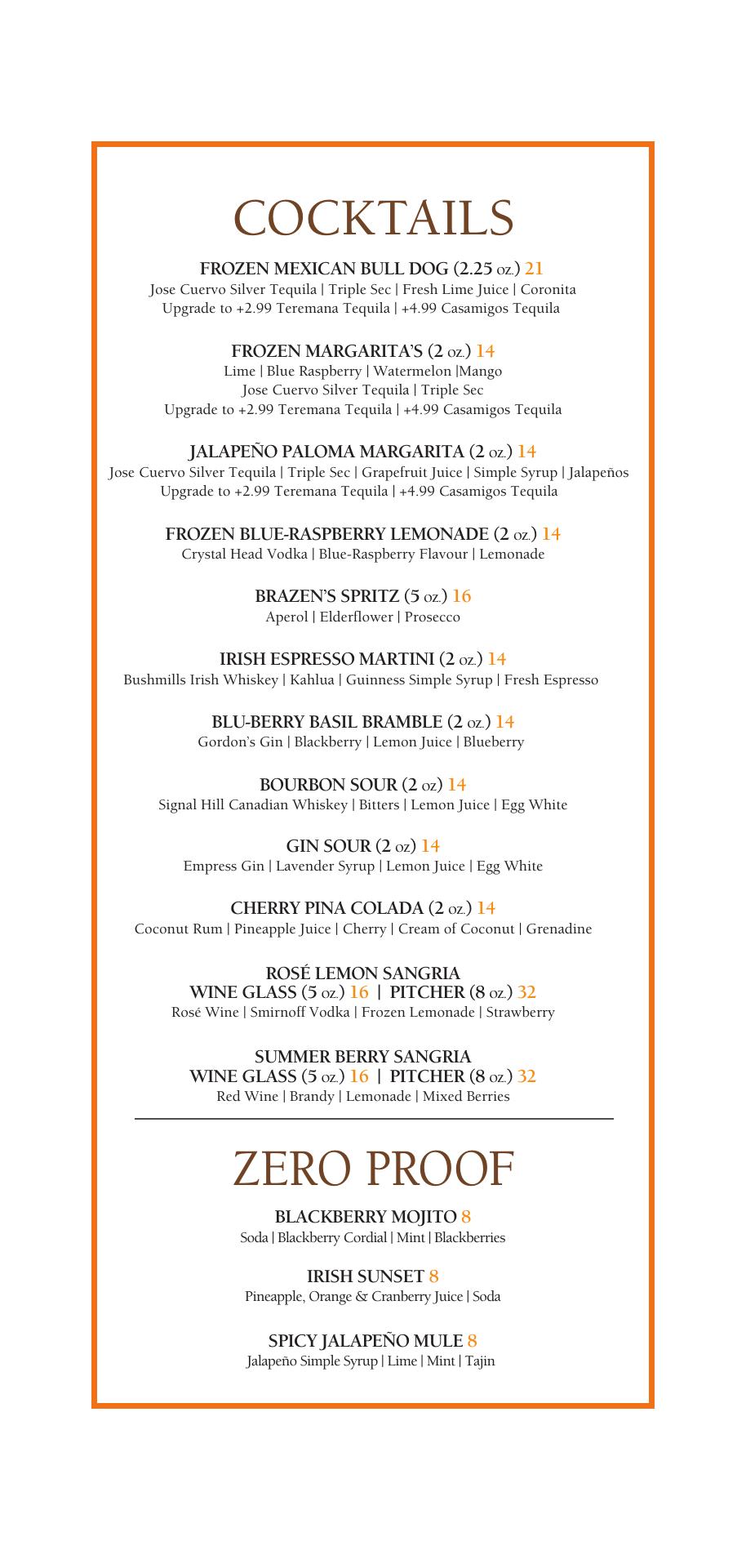 COCKTAILS

FROZEN MEXICAN BULL DOG (2.25 oz.) 21
Jose Cuervo Silver Tequila | Triple Sec | Fresh Lime Juice | Coronita
Upgrade to +2.99 Teremana Tequila | +4.99 Casamigos Tequila

FROZEN MARGARITA'S (2 oz.) 14
Lime | Blue Raspberry | Watermelon |Mango
Jose Cuervo Silver Tequila | Triple Sec
Upgrade to +2.99 Teremana Tequila | +4.99 Casamigos Tequila

JALAPEÑO PALOMA MARGARITA (2 oz.) 14
Jose Cuervo Silver Tequila | Triple Sec | Grapefruit Juice | Simple Syrup | Jalapeños
Upgrade to +2.99 Teremana Tequila | +4.99 Casamigos Tequila

FROZEN BLUE-RASPBERRY LEMONADE (2 oz.) 14
Crystal Head Vodka | Blue-Raspberry Flavour | Lemonade

BRAZEN'S SPRITZ (5 oz.) 16
Aperol | Elderflower | Prosecco

IRISH ESPRESSO MARTINI (2 oz.) 14
Bushmills Irish Whiskey | Kahlua | Guinness Simple Syrup | Fresh Espresso

BLU-BERRY BASIL BRAMBLE (2 oz.) 14
Gordon's Gin | Blackberry | Lemon Juice | Blueberry

BOURBON SOUR (2 oz) 14
Signal Hill Canadian Whiskey | Bitters | Lemon Juice | Egg White

GIN SOUR (2 oz) 14
Empress Gin | Lavender Syrup | Lemon Juice | Egg White

CHERRY PINA COLADA (2 oz.) 14
Coconut Rum | Pineapple Juice | Cherry | Cream of Coconut | Grenadine

ROSÉ LEMON SANGRIA
WINE GLASS (5 oz.) 16 | PITCHER (8 oz.) 32
Rosé Wine | Smirnoff Vodka | Frozen Lemonade | Strawberry

SUMMER BERRY SANGRIA
WINE GLASS (5 oz.) 16 | PITCHER (8 oz.) 32
Red Wine | Brandy | Lemonade | Mixed Berries

ZERO PROOF

BLACKBERRY MOJITO 8
Soda | Blackberry Cordial | Mint | Blackberries

IRISH SUNSET 8
Pineapple, Orange & Cranberry Juice | Soda

SPICY JALAPEÑO MULE 8
Jalapeño Simple Syrup | Lime | Mint | Tajin